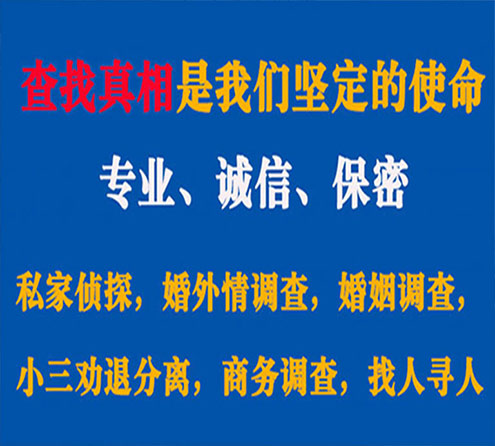 查找真相是我们坚定的使命

专业、诚信、保密

私家侦探，婚外情调查，婚姻调查，

小三劝退分离，商务调查，找人寻人